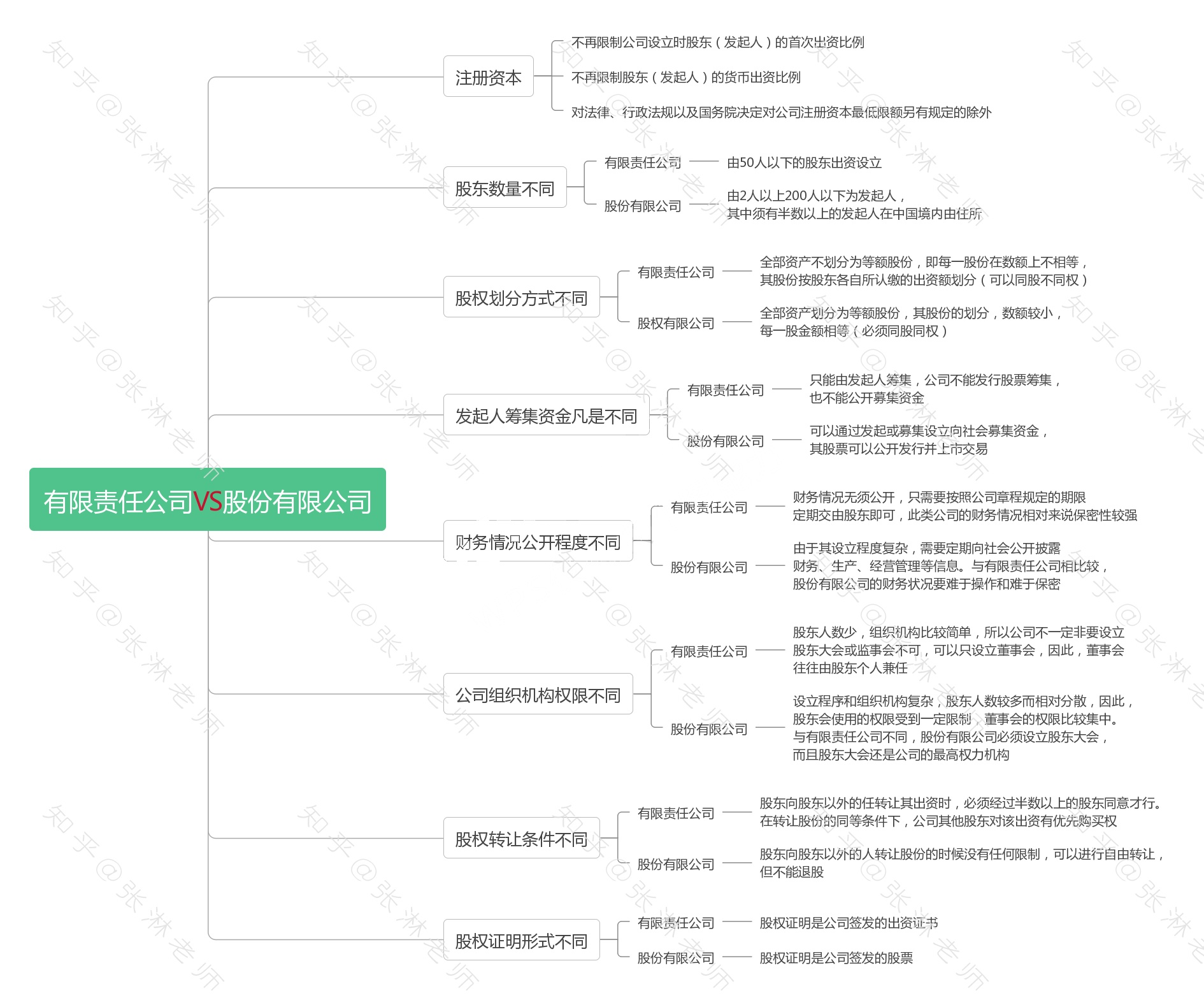 有限责任公司VS股份有限公司

注册资本
不再限制公司设立时股东（发起人）的首次出资比例
不再限制股东（发起人）的货币出资比例
对法律、行政法规以及国务院决定对公司注册资本最低限额另有规定的除外

股东数量不同
有限责任公司 由50人以下的股东出资设立
股份有限公司 由2人以上200人以下为发起人，其中须有半数以上的发起人在中国境内由住所

股权划分方式不同
有限责任公司 全部资产不划分为等额股份，即每一股份在数额上不相等，其股份按股东各自所认缴的出资额划分（可以同股不同权）
股权有限公司 全部资产划分为等额股份，其股份的划分，数额较小，每一股金额相等（必须同股同权）

发起人筹集资金凡是不同
有限责任公司 只能由发起人筹集，公司不能发行股票筹集，也不能公开募集资金
股份有限公司 可以通过发起或募集设立向社会募集资金，其股票可以公开发行并上市交易

财务情况公开程度不同
有限责任公司 财务情况无须公开，只需要按照公司章程规定的期限定期交由股东即可，此类公司的财务情况相对来说保密性较强
股份有限公司 由于其设立程度复杂，需要定期向社会公开披露财务、生产、经营管理等信息。与有限责任公司相比较，股份有限公司的财务状况要难于操作和难于保密

公司组织机构权限不同
有限责任公司 股东人数少，组织机构比较简单，所以公司不一定非要设立股东大会或监事会不可，可以只设立董事会，因此，董事会往往由股东个人兼任
股份有限公司 设立程序和组织机构复杂，股东人数较多而相对分散，因此，股东会使用的权限受到一定限制，董事会的权限比较集中。与有限责任公司不同，股份有限公司必须设立股东大会，而且股东大会还是公司的最高权力机构

股权转让条件不同
有限责任公司 股东向股东以外的任转让其出资时，必须经过半数以上的股东同意才行。在转让股份的同等条件下，公司其他股东对该出资有优先购买权
股份有限公司 股东向股东以外的人转让股份的时候没有任何限制，可以进行自由转让，但不能退股

股权证明形式不同
有限责任公司 股权证明是公司签发的出资证书
股份有限公司 股权证明是公司签发的股票

知乎@张淋老师